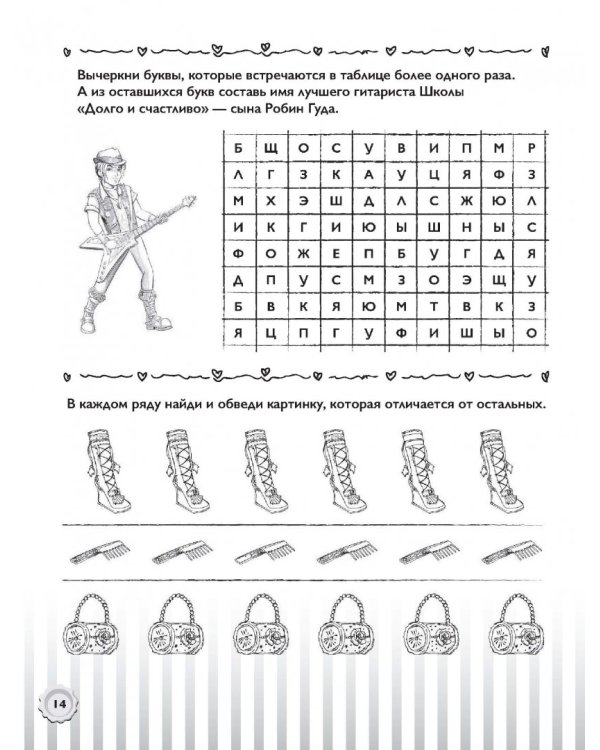 Вычеркни буквы, которые встречаются в таблице более одного раза. А из оставшихся букв составь имя лучшего гитариста Школы «Долго и счастливо» — сына Робин Гуда.

| Б | Щ | О | С | У | В | И | П | М | Р |
|---|---|---|---|---|---|---|---|---|---|
| Л | Г | З | К | А | У | Ц | Я | Ф | З |
| М | Х | Э | Ш | Д | Л | С | Ж | Ю | Л |
| И | К | Г | И | Ю | Ы | Ш | Н | Ы | С |
| Ф | О | Ж | Е | П | Б | У | Г | Д | Я |
| Д | П | У | С | М | З | О | Э | Щ | У |
| Б | В | К | Я | Ю | М | Т | В | К | З |
| Я | Ц | П | Г | У | Ф | И | Ш | Ы | О |

В каждом ряду найди и обведи картинку, которая отличается от остальных.

14